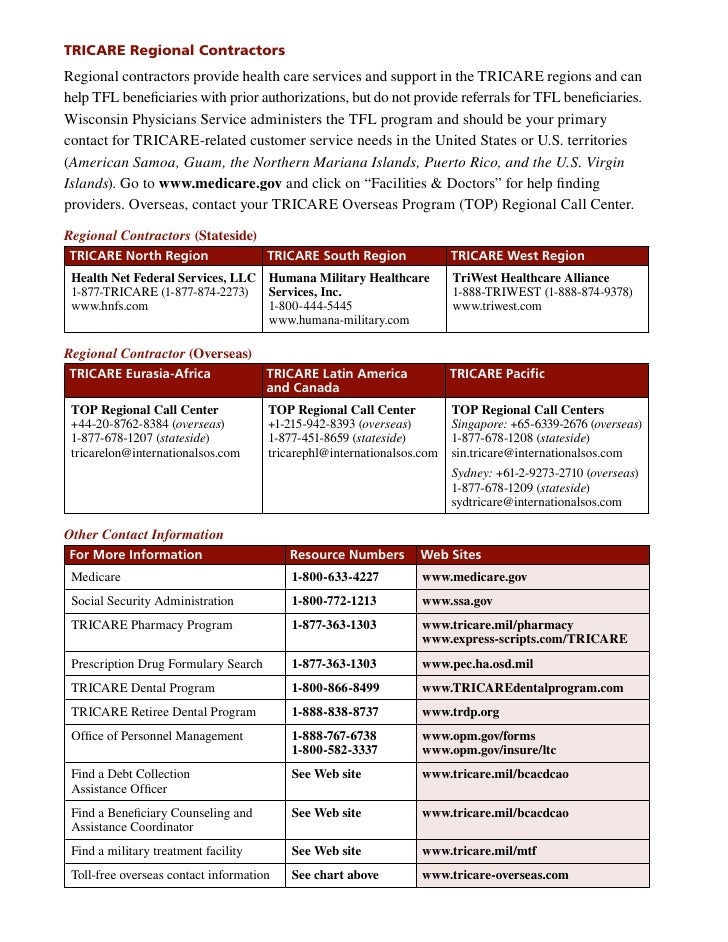 TRICARE Regional Contractors

Regional contractors provide health care services and support in the TRICARE regions and can help TFL beneficiaries with prior authorizations, but do not provide referrals for TFL beneficiaries. Wisconsin Physicians Service administers the TFL program and should be your primary contact for TRICARE-related customer service needs in the United States or U.S. territories (American Samoa, Guam, the Northern Mariana Islands, Puerto Rico, and the U.S. Virgin Islands). Go to www.medicare.gov and click on “Facilities & Doctors” for help finding providers. Overseas, contact your TRICARE Overseas Program (TOP) Regional Call Center.

Regional Contractors (Stateside)

| TRICARE North Region | TRICARE South Region | TRICARE West Region |
|---|---|---|
| Health Net Federal Services, LLC 1-877-TRICARE (1-877-874-2273) www.hnfs.com | Humana Military Healthcare Services, Inc. 1-800-444-5445 www.humana-military.com | TriWest Healthcare Alliance 1-888-TRIWEST (1-888-874-9378) www.triwest.com |

Regional Contractor (Overseas)

| TRICARE Eurasia-Africa | TRICARE Latin America and Canada | TRICARE Pacific |
|---|---|---|
| TOP Regional Call Center +44-20-8762-8384 (overseas) 1-877-678-1207 (stateside) tricarelon@internationalsos.com | TOP Regional Call Center +1-215-942-8393 (overseas) 1-877-451-8659 (stateside) tricarephl@internationalsos.com | TOP Regional Call Centers Singapore: +65-6339-2676 (overseas) 1-877-678-1208 (stateside) sin.tricare@internationalsos.com Sydney: +61-2-9273-2710 (overseas) 1-877-678-1209 (stateside) sydtricare@internationalsos.com |

Other Contact Information

| For More Information | Resource Numbers | Web Sites |
|---|---|---|
| Medicare | 1-800-633-4227 | www.medicare.gov |
| Social Security Administration | 1-800-772-1213 | www.ssa.gov |
| TRICARE Pharmacy Program | 1-877-363-1303 | www.tricare.mil/pharmacy www.express-scripts.com/TRICARE |
| Prescription Drug Formulary Search | 1-877-363-1303 | www.pec.ha.osd.mil |
| TRICARE Dental Program | 1-800-866-8499 | www.TRICAREdentalprogram.com |
| TRICARE Retiree Dental Program | 1-888-838-8737 | www.trdp.org |
| Office of Personnel Management | 1-888-767-6738 1-800-582-3337 | www.opm.gov/forms www.opm.gov/insure/ltc |
| Find a Debt Collection Assistance Officer | See Web site | www.tricare.mil/bcacdcao |
| Find a Beneficiary Counseling and Assistance Coordinator | See Web site | www.tricare.mil/bcacdcao |
| Find a military treatment facility | See Web site | www.tricare.mil/mtf |
| Toll-free overseas contact information | See chart above | www.tricare-overseas.com |